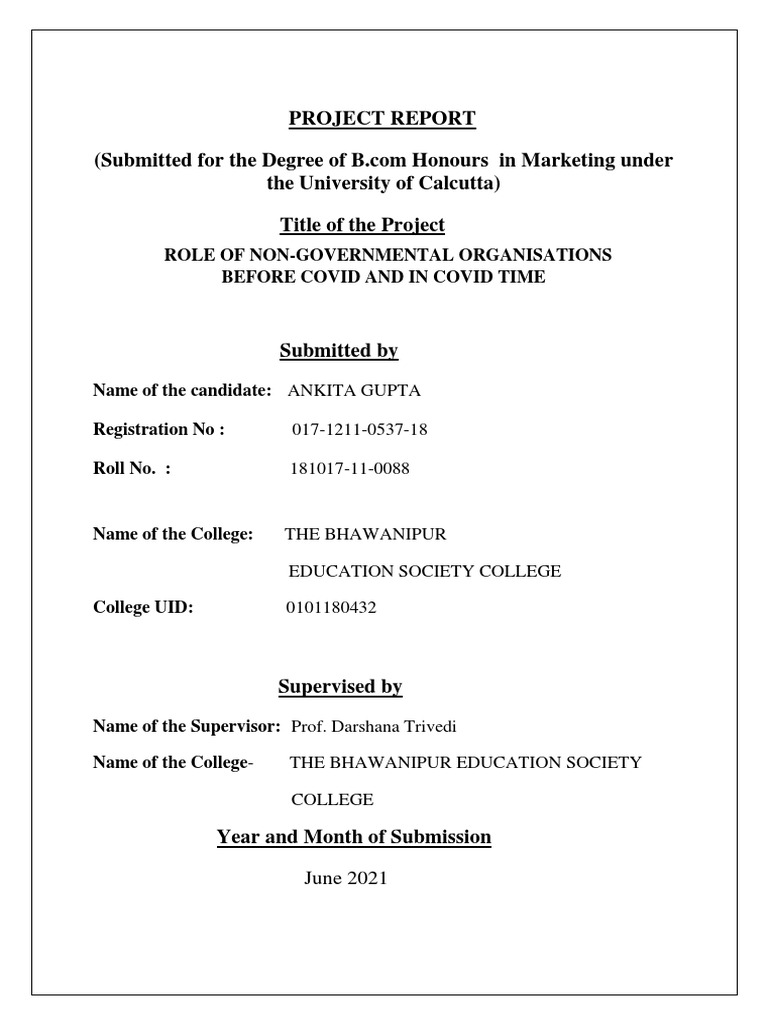 PROJECT REPORT

(Submitted for the Degree of B.com Honours in Marketing under the University of Calcutta)

Title of the Project

ROLE OF NON-GOVERNMENTAL ORGANISATIONS BEFORE COVID AND IN COVID TIME

Submitted by

Name of the candidate: ANKITA GUPTA

Registration No : 017-1211-0537-18

Roll No. : 181017-11-0088

Name of the College: THE BHAWANIPUR EDUCATION SOCIETY COLLEGE

College UID: 0101180432

Supervised by

Name of the Supervisor: Prof. Darshana Trivedi

Name of the College- THE BHAWANIPUR EDUCATION SOCIETY COLLEGE

Year and Month of Submission

June 2021